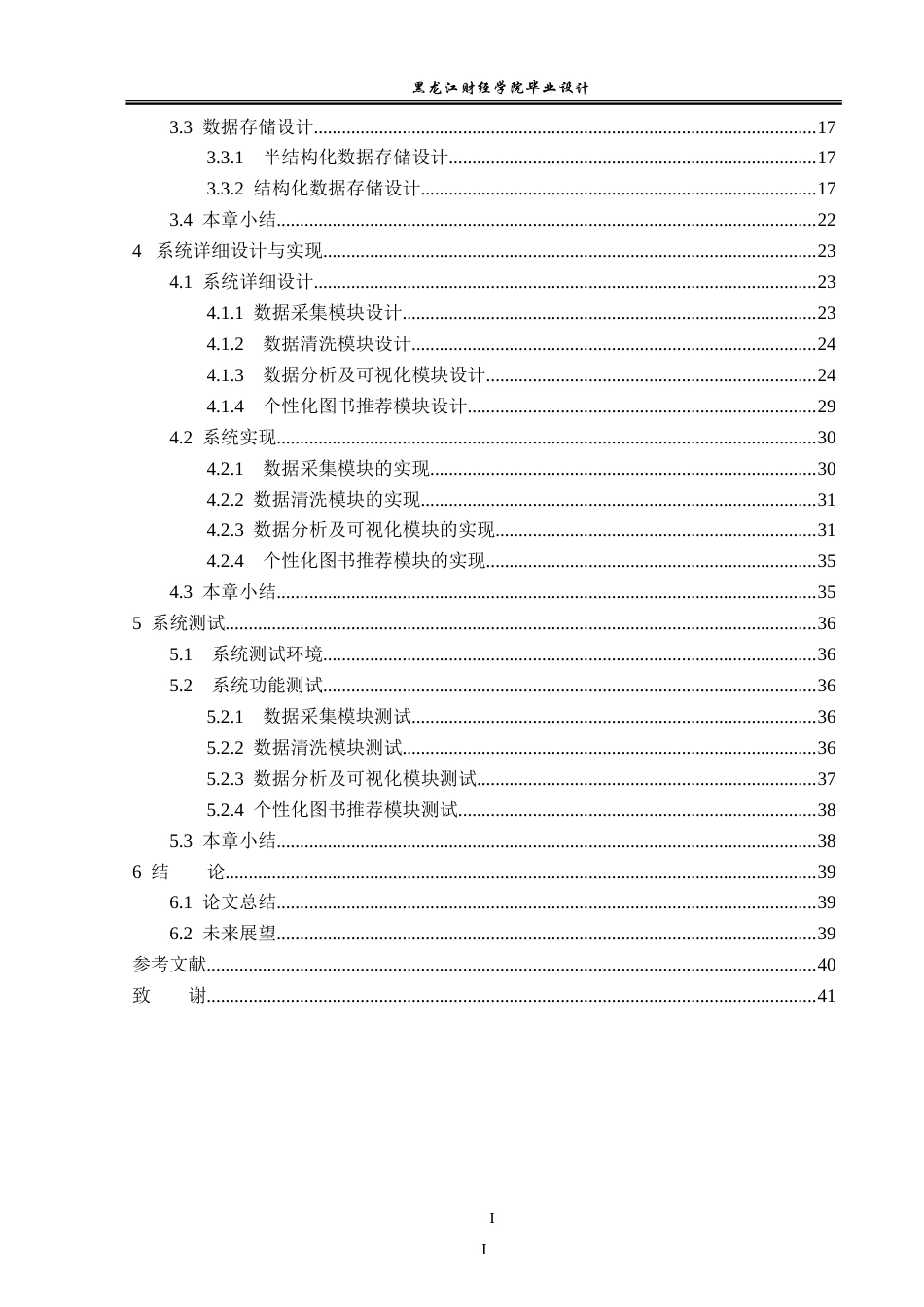 黑龙江财经学院毕业设计

3.3 数据存储设计 17

3.3.1 半结构化数据存储设计 17

3.3.2 结构化数据存储设计 17

3.4 本章小结 22

4 系统详细设计与实现 23

4.1 系统详细设计 23

4.1.1 数据采集模块设计 23

4.1.2 数据清洗模块设计 24

4.1.3 数据分析及可视化模块设计 24

4.1.4 个性化图书推荐模块设计 29

4.2 系统实现 30

4.2.1 数据采集模块的实现 30

4.2.2 数据清洗模块的实现 31

4.2.3 数据分析及可视化模块的实现 31

4.2.4 个性化图书推荐模块的实现 35

4.3 本章小结 35

5 系统测试 36

5.1 系统测试环境 36

5.2 系统功能测试 36

5.2.1 数据采集模块测试 36

5.2.2 数据清洗模块测试 36

5.2.3 数据分析及可视化模块测试 37

5.2.4 个性化图书推荐模块测试 38

5.3 本章小结 38

6 结 论 39

6.1 论文总结 39

6.2 未来展望 39

参考文献 40

致 谢 41

I

I